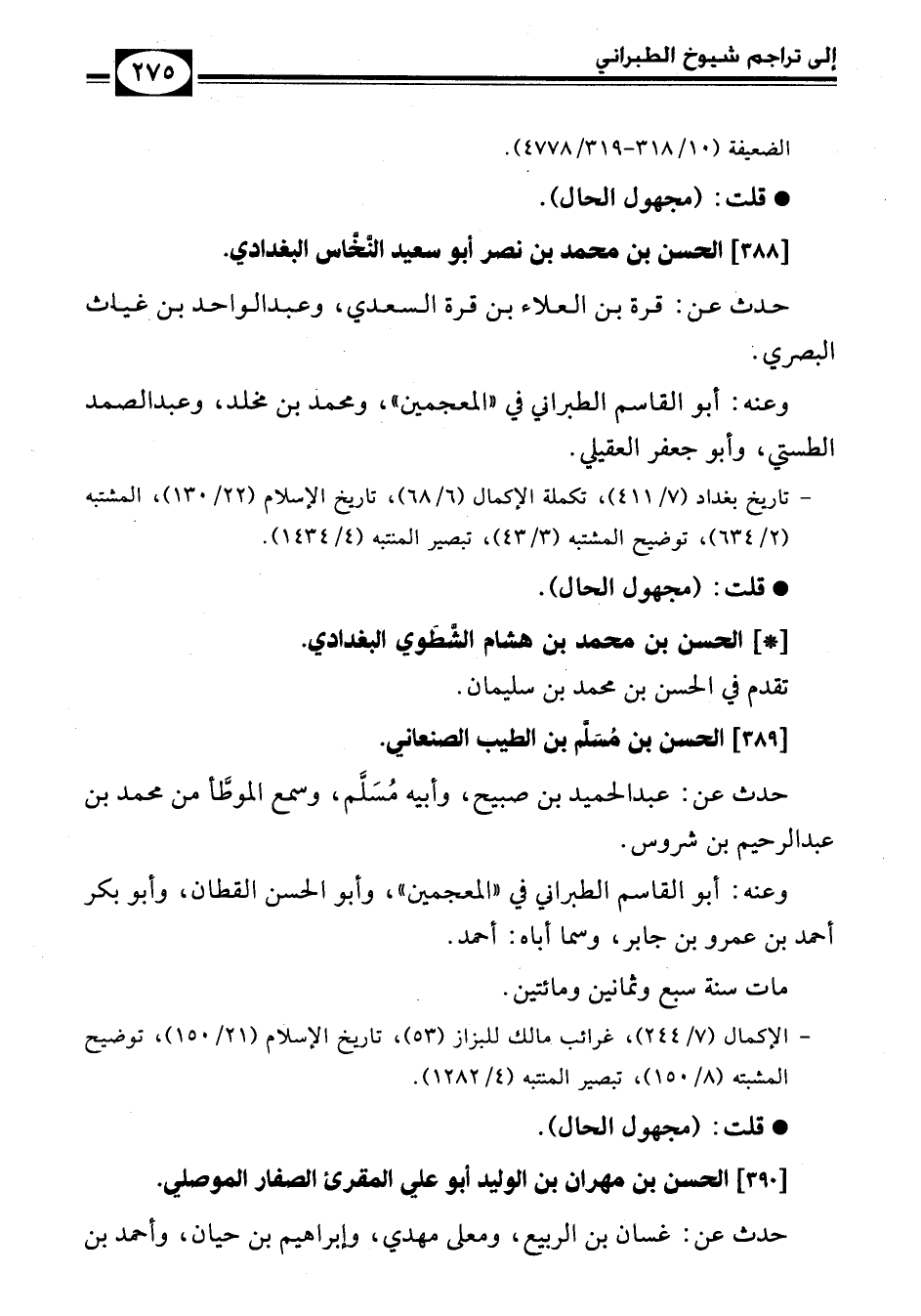 إلى تراجم شيوخ الطبراني ٢٧٥

الضعيفة (١٠/ ٣١٨-٣١٩/ ٤٧٧٨).

● قلت: (مجهول الحال).

[٣٨٨] الحسن بن محمد بن نصر أبو سعيد النَّخَّاس البغدادي.

حدث عن: قرة بن العلاء بن قرة السعدي، وعبدالواحد بن غياث البصري.

وعنه: أبو القاسم الطبراني في «المعجمين»، ومحمد بن مخلد، وعبدالصمد الطستي، وأبو جعفر العقيلي.

- تاريخ بغداد (٧/ ٤١١)، تكملة الإكمال (٦/ ٦٨)، تاريخ الإسلام (٢٢/ ١٣٠)، المشتبه (٢/ ٦٣٤)، توضيح المشتبه (٣/ ٤٣)، تبصير المنتبه (٤/ ١٤٣٤).

● قلت: (مجهول الحال).

[*] الحسن بن محمد بن هشام الشَّطَوي البغدادي.

تقدم في الحسن بن محمد بن سليمان.

[٣٨٩] الحسن بن مُسَلَّم بن الطيب الصنعاني.

حدث عن: عبدالحميد بن صبيح، وأبيه مُسَلَّم، وسمع الموطَّأ من محمد بن عبدالرحيم بن شروس.

وعنه: أبو القاسم الطبراني في «المعجمين»، وأبو الحسن القطان، وأبو بكر أحمد بن عمرو بن جابر، وسما أباه: أحمد.

مات سنة سبع وثمانين ومائتين.

- الإكمال (٧/ ٢٤٤)، غرائب مالك للبزاز (٥٣)، تاريخ الإسلام (٢١/ ١٥٠)، توضيح المشتبه (٨/ ١٥٠)، تبصير المنتبه (٤/ ١٢٨٢).

● قلت: (مجهول الحال).

[٣٩٠] الحسن بن مهران بن الوليد أبو علي المقرئ الصفار الموصلي.

حدث عن: غسان بن الربيع، ومعلى مهدي، وإبراهيم بن حيان، وأحمد بن